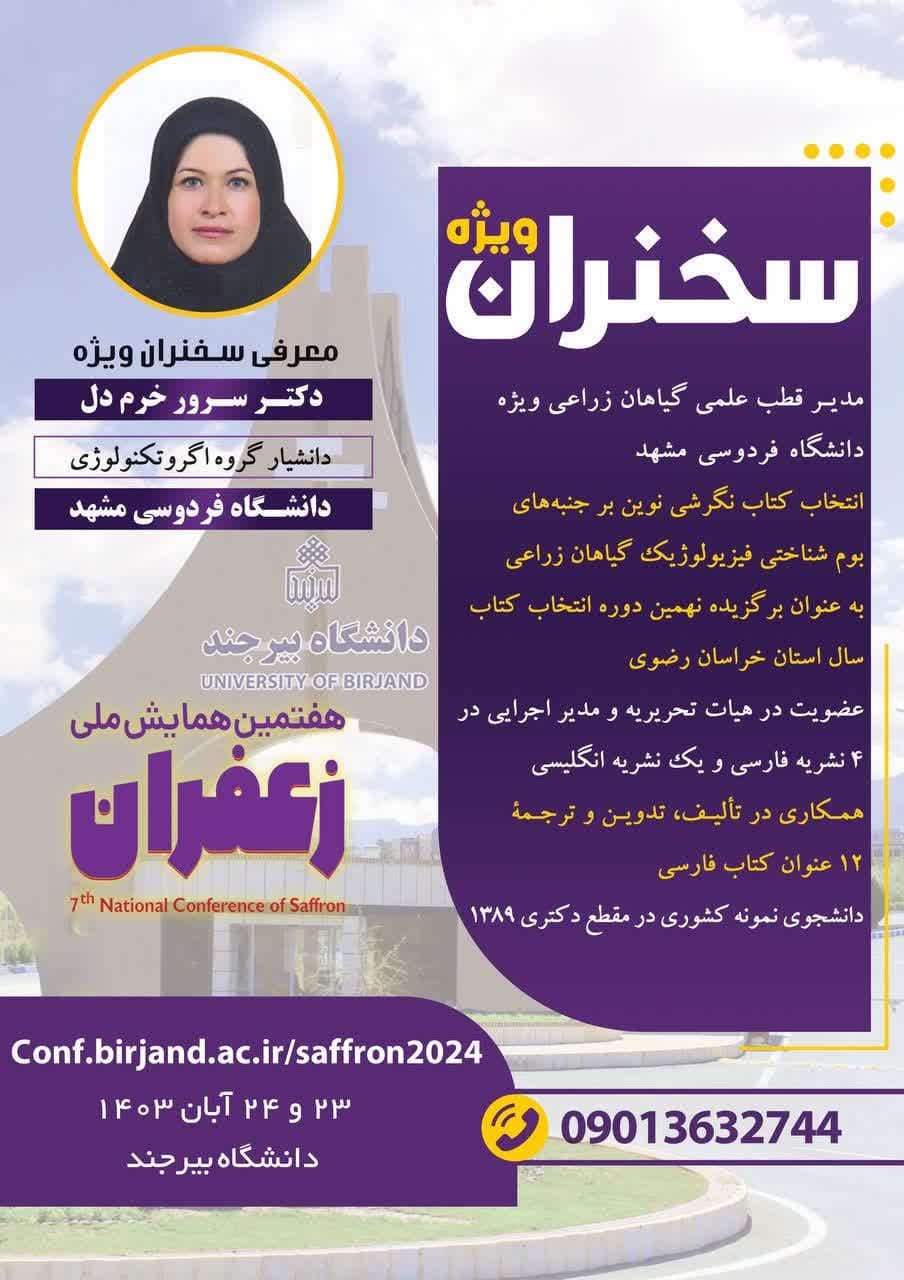 سخنران ویژه

مدیر قطب علمی گیاهان زراعی ویژه دانشگاه فردوسی مشهد

انتخاب کتاب نگرشی نوین بر جنبه‌های بوم شناختی فیزیولوژیک گیاهان زراعی به عنوان برگزیده نهمین دوره انتخاب کتاب سال استان خراسان رضوی

عضویت در هیات تحریریه و مدیر اجرایی در ۴ نشریه فارسی و یک نشریه انگلیسی

همکاری در تألیف، تدوین و ترجمهٔ ۱۲ عنوان کتاب فارسی

دانشجوی نمونه کشوری در مقطع دکتری ۱۳۸۹

معرفی سخنران ویژه

دکتر سرور خرم دل

دانشیار گروه اگروتکنولوژی

دانشگاه فردوسی مشهد

دانشگاه بیرجند
UNIVERSITY OF BIRJAND

هفتمین همایش ملی
زعفران
7th National Conference of Saffron

Conf.birjand.ac.ir/saffron2024
۲۳ و ۲۴ آبان ۱۴۰۳
دانشگاه بیرجند

09013632744